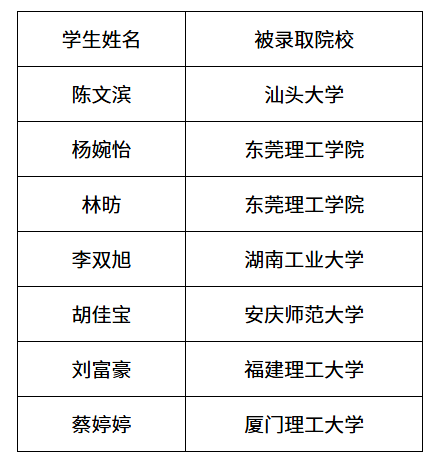 | 学生姓名 | 被录取院校 |
|---|---|
| 陈文滨 | 汕头大学 |
| 杨婉怡 | 东莞理工学院 |
| 林昉 | 东莞理工学院 |
| 李双旭 | 湖南工业大学 |
| 胡佳宝 | 安庆师范大学 |
| 刘富豪 | 福建理工大学 |
| 蔡婷婷 | 厦门理工大学 |